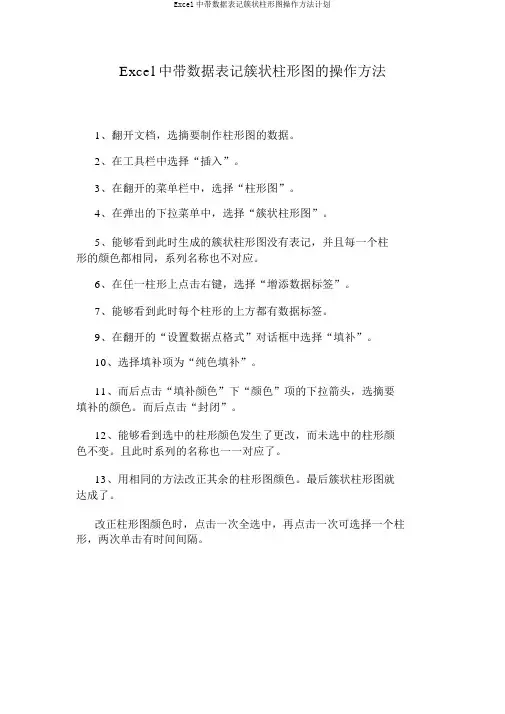 Excel 中带数据表记簇状柱形图操作方法计划

Excel 中带数据表记簇状柱形图的操作方法

1、翻开文档，选摘要制作柱形图的数据。

2、在工具栏中选择“插入”。

3、在翻开的菜单栏中，选择“柱形图”。

4、在弹出的下拉菜单中，选择“簇状柱形图”。

5、能够看到此时生成的簇状柱形图没有表记，并且每一个柱形的颜色都相同，系列名称也不对应。

6、在任一柱形上点击右键，选择“增添数据标签”。

7、能够看到此时每个柱形的上方都有数据标签。

9、在翻开的“设置数据点格式”对话框中选择“填补”。

10、选择填补项为“纯色填补”。

11、而后点击“填补颜色”下“颜色”项的下拉箭头，选摘要填补的颜色。而后点击“封闭”。

12、能够看到选中的柱形颜色发生了更改，而未选中的柱形颜色不变。且此时系列的名称也一一对应了。

13、用相同的方法改正其余的柱形图颜色。最后簇状柱形图就达成了。

改正柱形图颜色时，点击一次全选中，再点击一次可选择一个柱形，两次单击有时间间隔。